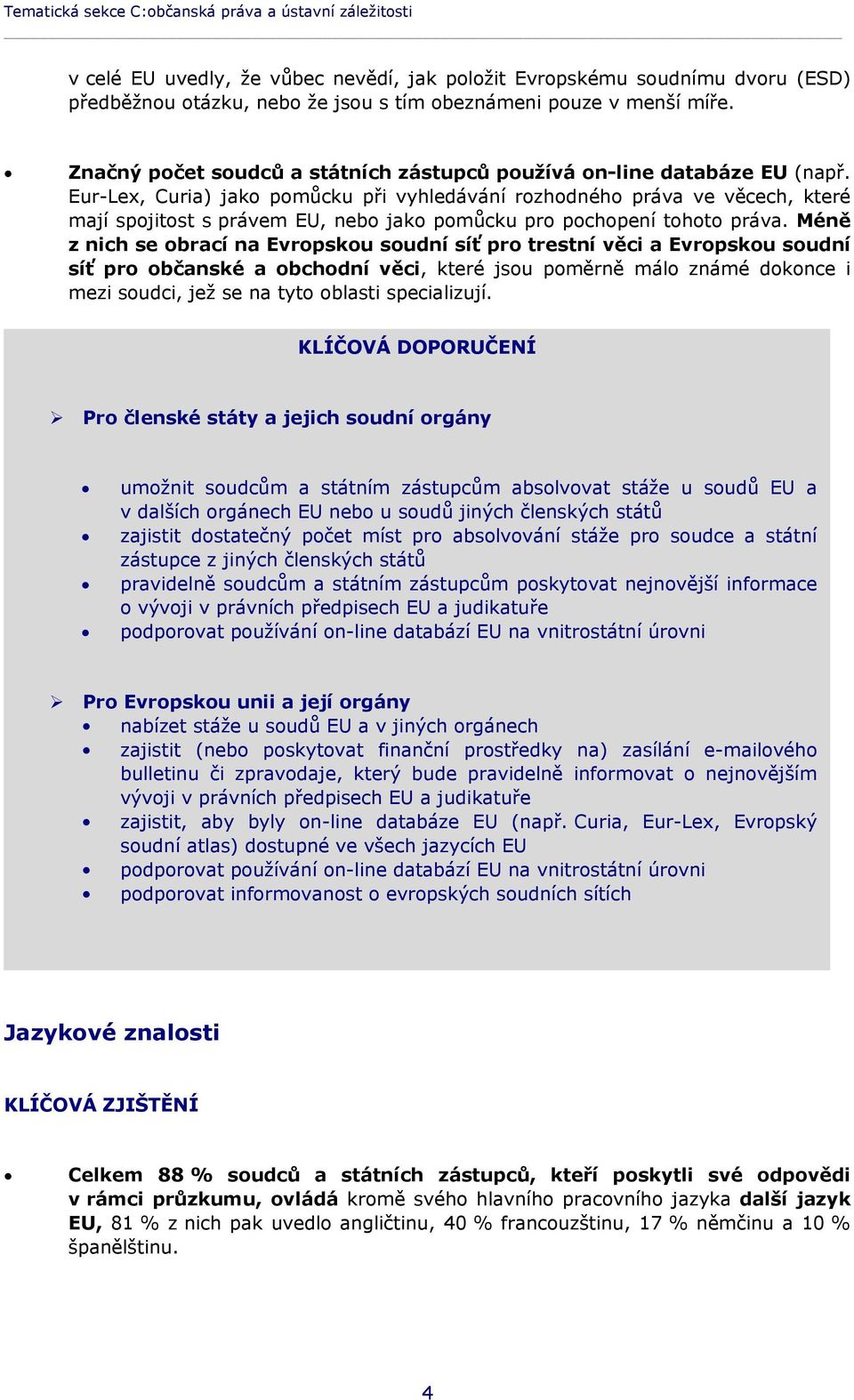 Tematická sekce C:občanská práva a ústavní záležitosti

v celé EU uvedly, že vůbec nevědí, jak položit Evropskému soudnímu dvoru (ESD) předběžnou otázku, nebo že jsou s tím obeznámeni pouze v menší míře.

• Značný počet soudců a státních zástupců používá on-line databáze EU (např. Eur-Lex, Curia) jako pomůcku při vyhledávání rozhodného práva ve věcech, které mají spojitost s právem EU, nebo jako pomůcku pro pochopení tohoto práva. Méně z nich se obrací na Evropskou soudní síť pro trestní věci a Evropskou soudní síť pro občanské a obchodní věci, které jsou poměrně málo známé dokonce i mezi soudci, jež se na tyto oblasti specializují.

KLÍČOVÁ DOPORUČENÍ

➢ Pro členské státy a jejich soudní orgány

• umožnit soudcům a státním zástupcům absolvovat stáže u soudů EU a v dalších orgánech EU nebo u soudů jiných členských států
• zajistit dostatečný počet míst pro absolvování stáže pro soudce a státní zástupce z jiných členských států
• pravidelně soudcům a státním zástupcům poskytovat nejnovější informace o vývoji v právních předpisech EU a judikatuře
• podporovat používání on-line databází EU na vnitrostátní úrovni

➢ Pro Evropskou unii a její orgány
• nabízet stáže u soudů EU a v jiných orgánech
• zajistit (nebo poskytovat finanční prostředky na) zasílání e-mailového bulletinu či zpravodaje, který bude pravidelně informovat o nejnovějším vývoji v právních předpisech EU a judikatuře
• zajistit, aby byly on-line databáze EU (např. Curia, Eur-Lex, Evropský soudní atlas) dostupné ve všech jazycích EU
• podporovat používání on-line databází EU na vnitrostátní úrovni
• podporovat informovanost o evropských soudních sítích

Jazykové znalosti

KLÍČOVÁ ZJIŠTĚNÍ

• Celkem 88 % soudců a státních zástupců, kteří poskytli své odpovědi v rámci průzkumu, ovládá kromě svého hlavního pracovního jazyka další jazyk EU, 81 % z nich pak uvedlo angličtinu, 40 % francouzštinu, 17 % němčinu a 10 % španělštinu.

4